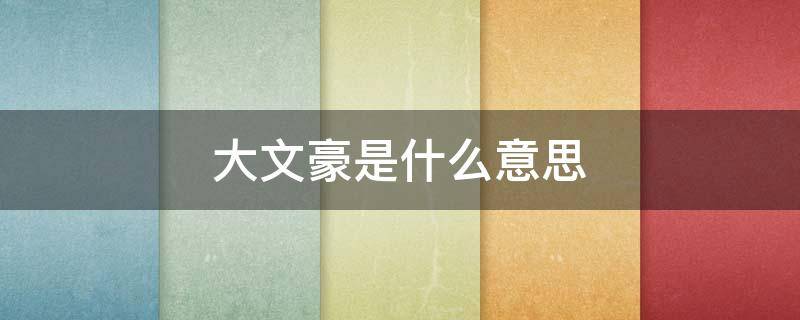 大文豪是什么意思